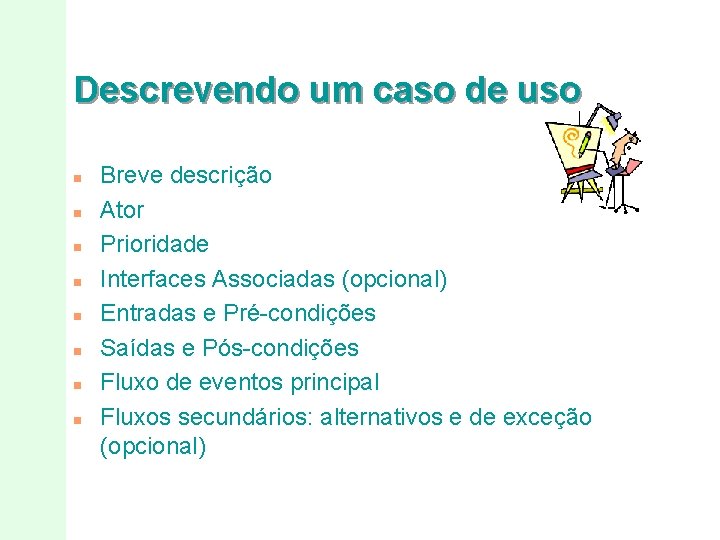 Descrevendo um caso de uso

- Breve descrição
- Ator
- Prioridade
- Interfaces Associadas (opcional)
- Entradas e Pré-condições
- Saídas e Pós-condições
- Fluxo de eventos principal
- Fluxos secundários: alternativos e de exceção (opcional)